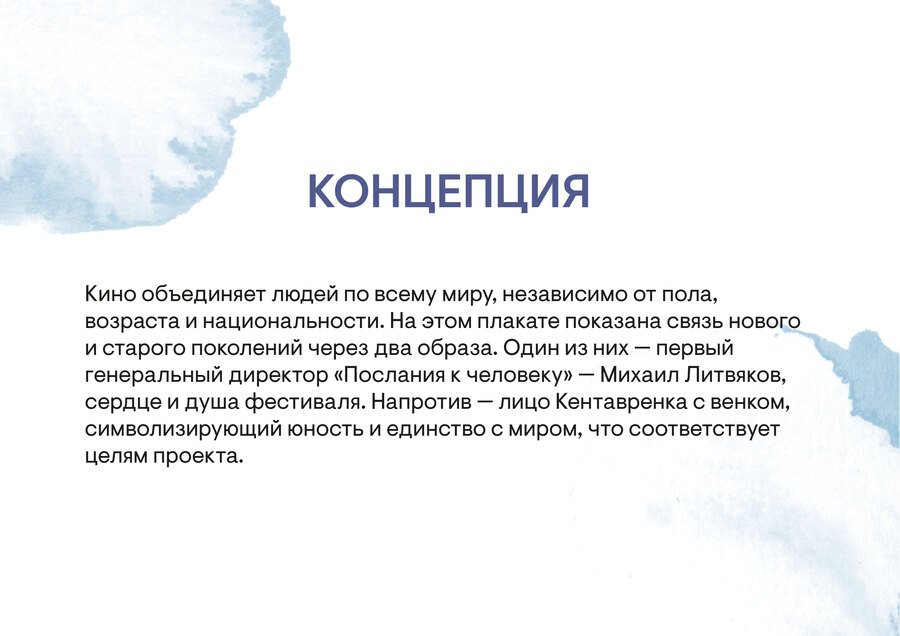 КОНЦЕПЦИЯ

Кино объединяет людей по всему миру, независимо от пола, возраста и национальности. На этом плакате показана связь нового и старого поколений через два образа. Один из них — первый генеральный директор «Послания к человеку» — Михаил Литвяков, сердце и душа фестиваля. Напротив — лицо Кентавренка с венком, символизирующий юность и единство с миром, что соответствует целям проекта.